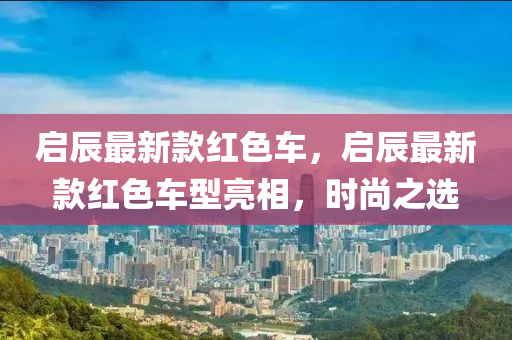 启辰最新款红色车，启辰最新款红色车型亮相，时尚之选